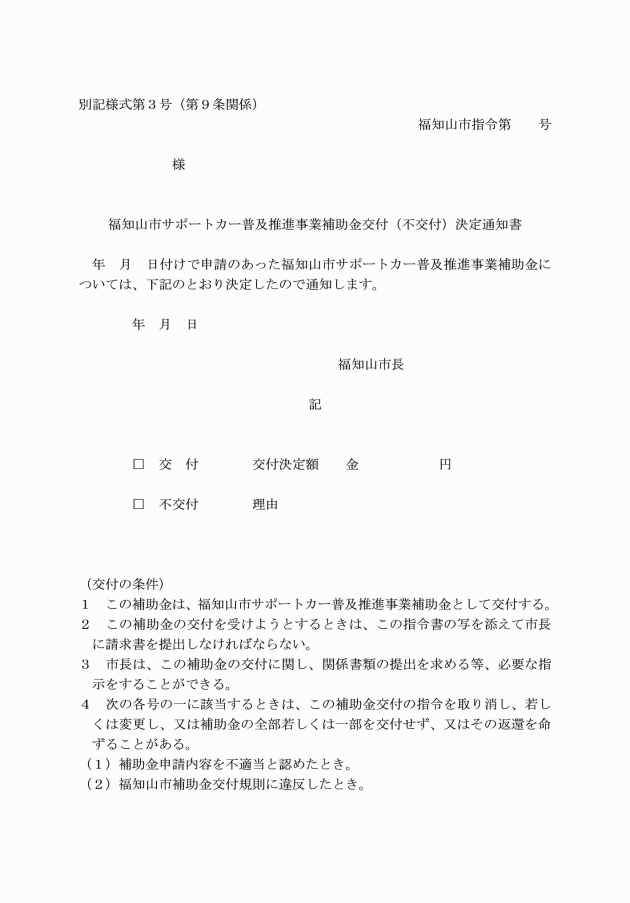 別記様式第３号（第９条関係）

福知山市指令第　　号

様

福知山市サポートカー普及推進事業補助金交付（不交付）決定通知書

年　月　日付けで申請のあった福知山市サポートカー普及推進事業補助金については、下記のとおり決定したので通知します。

年　月　日

福知山市長

記

□　交　付　　　交付決定額　　金　　　　　円

□　不交付　　　理由

（交付の条件）
１　この補助金は、福知山市サポートカー普及推進事業補助金として交付する。
２　この補助金の交付を受けようとするときは、この指令書の写を添えて市長に請求書を提出しなければならない。
３　市長は、この補助金の交付に関し、関係書類の提出を求める等、必要な指示をすることができる。
４　次の各号の一に該当するときは、この補助金交付の指令を取り消し、若しくは変更し、又は補助金の全部若しくは一部を交付せず、又はその返還を命ずることがある。
（１）補助金申請内容を不適当と認めたとき。
（２）福知山市補助金交付規則に違反したとき。